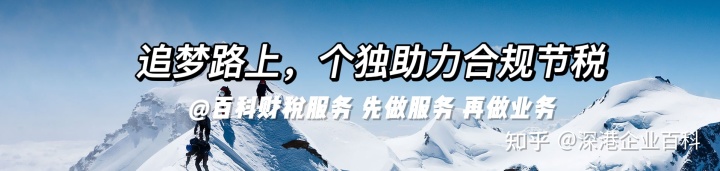 追梦路上，个独助力合规节税

@百科财税服务 先做服务 再做业务

知乎 @深港企业百科